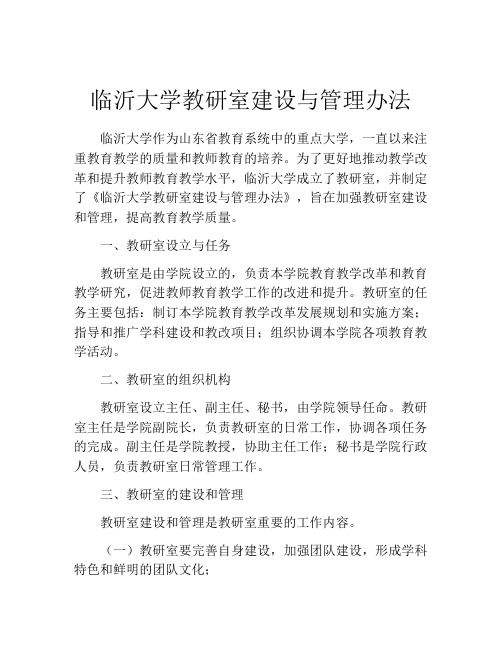 临沂大学教研室建设与管理办法

临沂大学作为山东省教育系统中的重点大学，一直以来注重教育教学的质量和教师教育的培养。为了更好地推动教学改革和提升教师教育教学水平，临沂大学成立了教研室，并制定了《临沂大学教研室建设与管理办法》，旨在加强教研室建设和管理，提高教育教学质量。

一、教研室设立与任务

教研室是由学院设立的，负责本学院教育教学改革和教育教学研究，促进教师教育教学工作的改进和提升。教研室的任务主要包括：制订本学院教育教学改革发展规划和实施方案；指导和推广学科建设和教改项目；组织协调本学院各项教育教学活动。

二、教研室的组织机构

教研室设立主任、副主任、秘书，由学院领导任命。教研室主任是学院副院长，负责教研室的日常工作，协调各项任务的完成。副主任是学院教授，协助主任工作；秘书是学院行政人员，负责教研室日常管理工作。

三、教研室的建设和管理

教研室建设和管理是教研室重要的工作内容。

（一）教研室要完善自身建设，加强团队建设，形成学科特色和鲜明的团队文化；